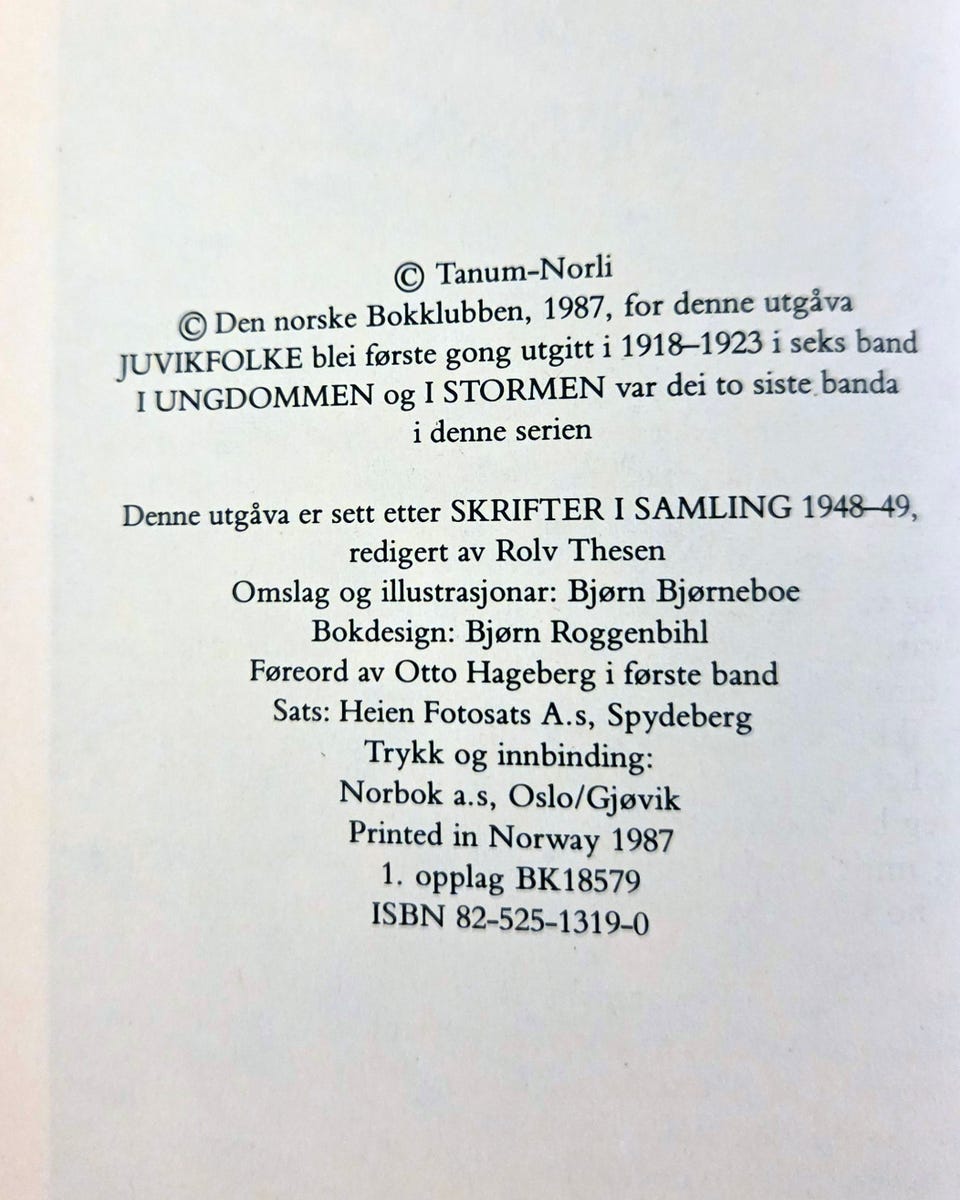 © Tanum-Norli
© Den norske Bokklubben, 1987, for denne utgåva
JUVIKFOLKE blei første gong utgitt i 1918–1923 i seks band
I UNGDOMMEN og I STORMEN var dei to siste banda
i denne serien

Denne utgåva er sett etter SKRIFTER I SAMLING 1948–49, redigert av Rolv Thesen
Omslag og illustrasjonar: Bjørn Bjørneboe
Bokdesign: Bjørn Roggenbihl
Føreord av Otto Hageberg i første band
Sats: Heien Fotosats A.s, Spydeberg
Trykk og innbinding:
Norbok a.s, Oslo/Gjøvik
Printed in Norway 1987
1. opplag BK18579
ISBN 82-525-1319-0